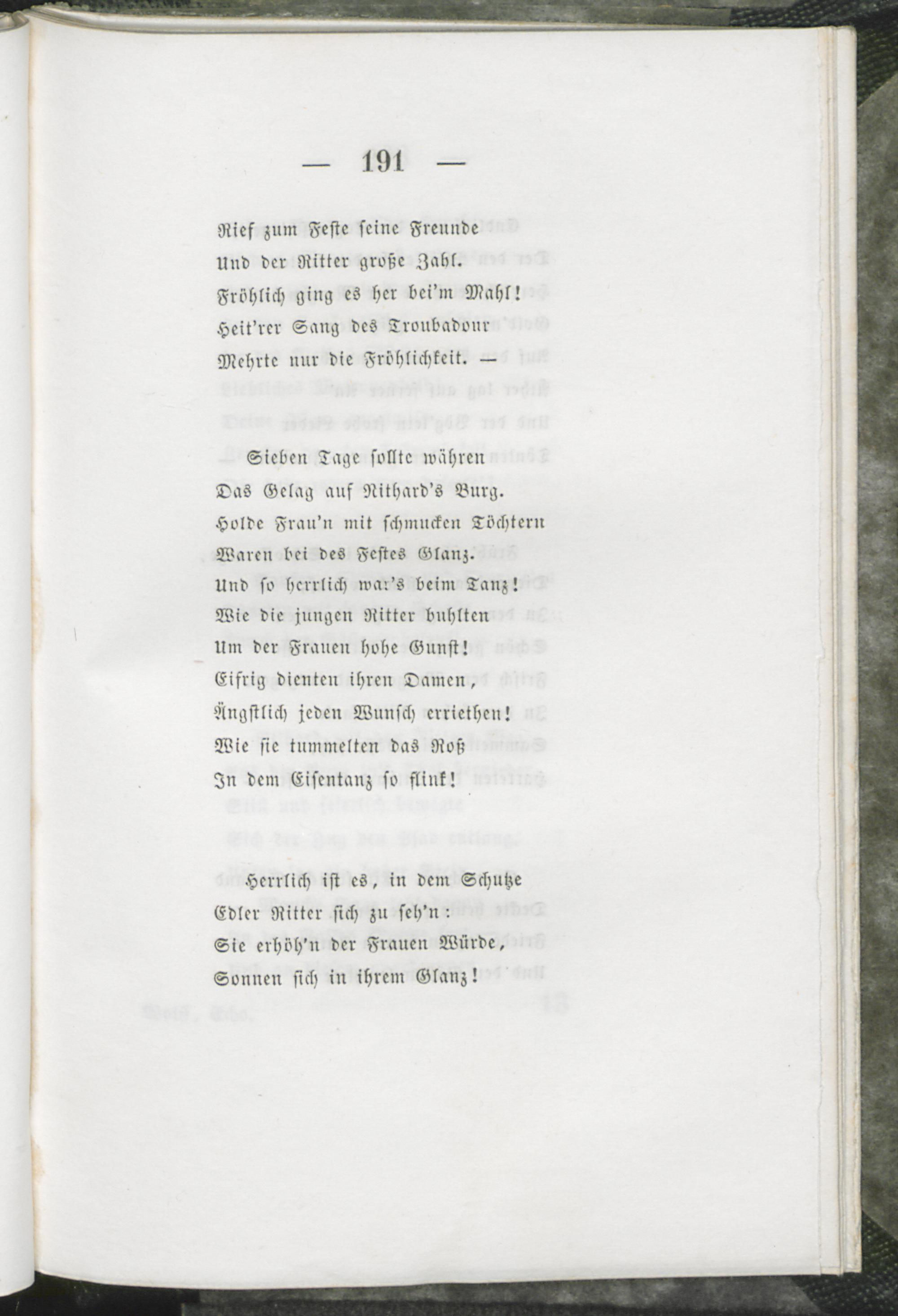 — 191 —

Rief zum Feste seine Freunde
Und der Ritter große Zahl.
Fröhlich ging es her bei'm Mahl!
Heit'rer Sang des Troubadour
Mehrte nur die Fröhlichkeit. —

Sieben Tage sollte währen
Das Gelag auf Nithard's Burg.
Holde Frau'n mit schmucken Töchtern
Waren bei des Festes Glanz.
Und so herrlich war's beim Tanz!
Wie die jungen Ritter buhlten
Um der Frauen hohe Gunst!
Eifrig dienten ihren Damen,
Ängstlich jeden Wunsch erriethen!
Wie sie tummelten das Roß
In dem Eisentanz so flink!

Herrlich ist es, in dem Schutze
Edler Ritter sich zu seh'n:
Sie erhöh'n der Frauen Würde,
Sonnen sich in ihrem Glanz!